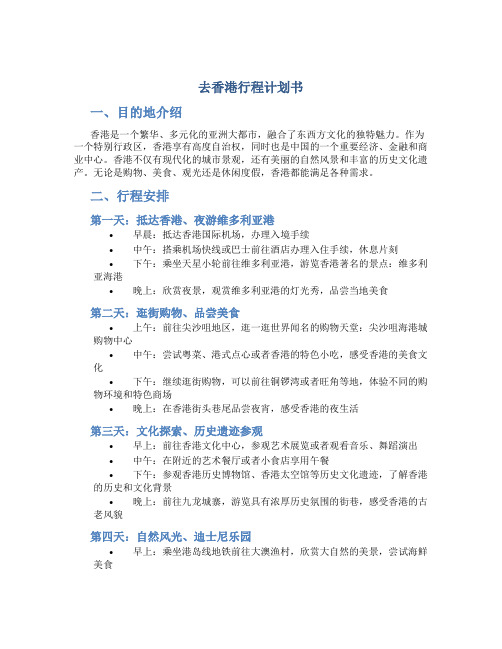 去香港行程计划书

一、目的地介绍

香港是一个繁华、多元化的亚洲大都市，融合了东西方文化的独特魅力。作为一个特别行政区，香港享有高度自治权，同时也是中国的一个重要经济、金融和商业中心。香港不仅有现代化的城市景观，还有美丽的自然风景和丰富的历史文化遗产。无论是购物、美食、观光还是休闲度假，香港都能满足各种需求。

二、行程安排

第一天：抵达香港、夜游维多利亚港

• 早晨：抵达香港国际机场，办理入境手续
• 中午：搭乘机场快线或巴士前往酒店办理入住手续，休息片刻
• 下午：乘坐天星小轮前往维多利亚港，游览香港著名的景点：维多利亚海港
• 晚上：欣赏夜景，观赏维多利亚港的灯光秀，品尝当地美食

第二天：逛街购物、品尝美食

• 上午：前往尖沙咀地区，逛一逛世界闻名的购物天堂：尖沙咀海港城购物中心
• 中午：尝试粤菜、港式点心或者香港的特色小吃，感受香港的美食文化
• 下午：继续逛街购物，可以前往铜锣湾或者旺角等地，体验不同的购物环境和特色商场
• 晚上：在香港街头巷尾品尝夜宵，感受香港的夜生活

第三天：文化探索、历史遗迹参观

• 早上：前往香港文化中心，参观艺术展览或者观看音乐、舞蹈演出
• 中午：在附近的艺术餐厅或者小食店享用午餐
• 下午：参观香港历史博物馆、香港太空馆等历史文化遗迹，了解香港的历史和文化背景
• 晚上：前往九龙城寨，游览具有浓厚历史氛围的街巷，感受香港的古老风貌

第四天：自然风光、迪士尼乐园

• 早上：乘坐港岛线地铁前往大澳渔村，欣赏大自然的美景，尝试海鲜美食